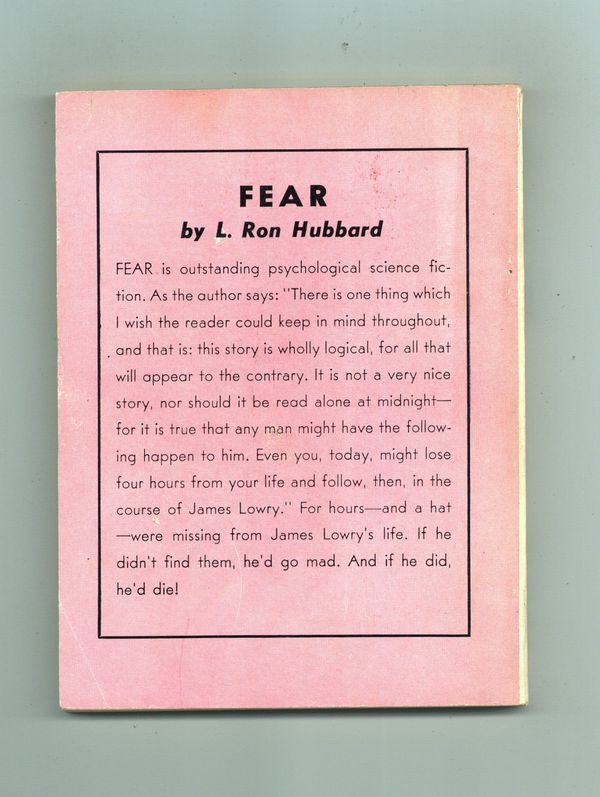 FEAR
by L. Ron Hubbard

FEAR is outstanding psychological science fiction. As the author says: "There is one thing which I wish the reader could keep in mind throughout, and that is: this story is wholly logical, for all that will appear to the contrary. It is not a very nice story, nor should it be read alone at midnight—for it is true that any man might have the following happen to him. Even you, today, might lose four hours from your life and follow, then, in the course of James Lowry." For hours—and a hat—were missing from James Lowry's life. If he didn't find them, he'd go mad. And if he did, he'd die!